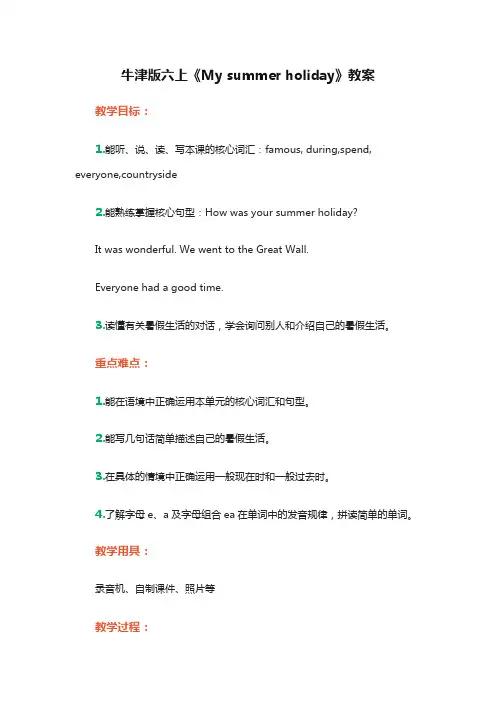 牛津版六上《My summer holiday》教案

教学目标：

1.能听、说、读、写本课的核心词汇：famous, during,spend, everyone,countryside

2.能熟练掌握核心句型：How was your summer holiday?

It was wonderful. We went to the Great Wall.

Everyone had a good time.

3.读懂有关暑假生活的对话，学会询问别人和介绍自己的暑假生活。

重点难点：

1.能在语境中正确运用本单元的核心词汇和句型。

2.能写几句话简单描述自己的暑假生活。

3.在具体的情境中正确运用一般现在时和一般过去时。

4.了解字母 e、a 及字母组合 ea 在单词中的发音规律，拼读简单的单词。

教学用具：

录音机、自制课件、照片等

教学过程：